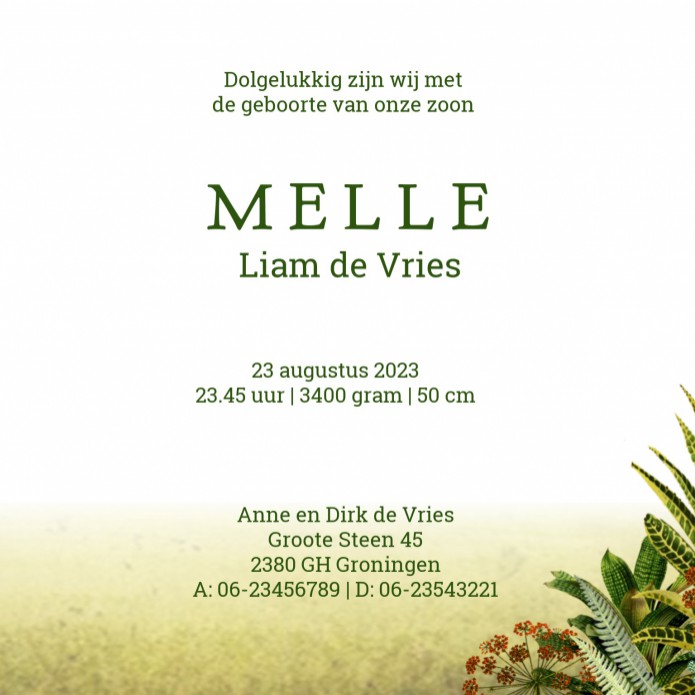 Dolgelukkig zijn wij met
de geboorte van onze zoon

MELLE
Liam de Vries

23 augustus 2023
23.45 uur | 3400 gram | 50 cm

Anne en Dirk de Vries
Groote Steen 45
2380 GH Groningen
A: 06-23456789 | D: 06-23543221